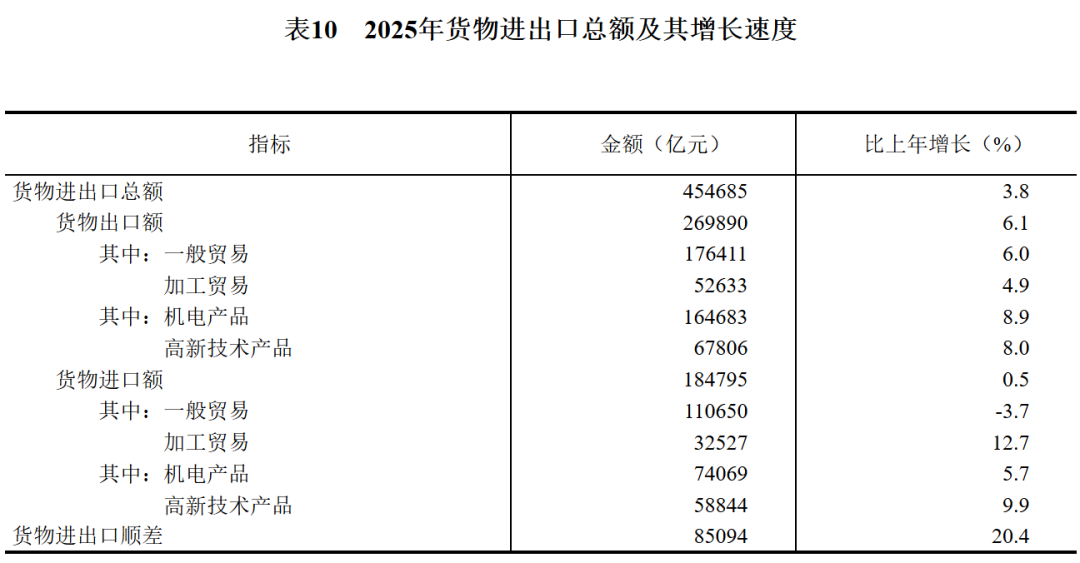 表10 2025年货物进出口总额及其增长速度

| 指标 | 金额（亿元） | 比上年增长（%） |
|---|---|---|
| 货物进出口总额 | 454685 | 3.8 |
| 货物出口额 | 269890 | 6.1 |
| 其中：一般贸易 | 176411 | 6.0 |
| 加工贸易 | 52633 | 4.9 |
| 其中：机电产品 | 164683 | 8.9 |
| 高新技术产品 | 67806 | 8.0 |
| 货物进口额 | 184795 | 0.5 |
| 其中：一般贸易 | 110650 | -3.7 |
| 加工贸易 | 32527 | 12.7 |
| 其中：机电产品 | 74069 | 5.7 |
| 高新技术产品 | 58844 | 9.9 |
| 货物进出口顺差 | 85094 | 20.4 |